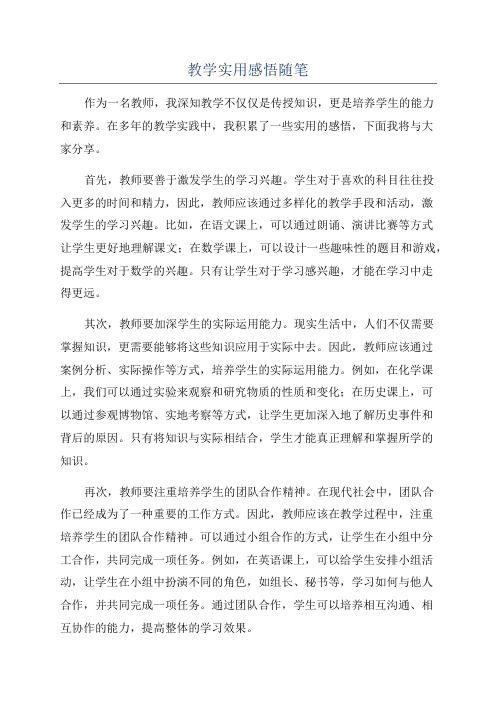 教学实用感悟随笔

作为一名教师，我深知教学不仅仅是传授知识，更是培养学生的能力和素养。在多年的教学实践中，我积累了一些实用的感悟，下面我将与大家分享。

首先，教师要善于激发学生的学习兴趣。学生对于喜欢的科目往往投入更多的时间和精力，因此，教师应该通过多样化的教学手段和活动，激发学生的学习兴趣。比如，在语文课上，可以通过朗诵、演讲比赛等方式让学生更好地理解课文；在数学课上，可以设计一些趣味性的题目和游戏，提高学生对于数学的兴趣。只有让学生对于学习感兴趣，才能在学习中走得更远。

其次，教师要加深学生的实际运用能力。现实生活中，人们不仅需要掌握知识，更需要能够将这些知识应用于实际中去。因此，教师应该通过案例分析、实际操作等方式，培养学生的实际运用能力。例如，在化学课上，我们可以通过实验来观察和研究物质的性质和变化；在历史课上，可以通过参观博物馆、实地考察等方式，让学生更加深入地了解历史事件和背后的原因。只有将知识与实际相结合，学生才能真正理解和掌握所学的知识。

再次，教师要注重培养学生的团队合作精神。在现代社会中，团队合作已经成为了一种重要的工作方式。因此，教师应该在教学过程中，注重培养学生的团队合作精神。可以通过小组合作的方式，让学生在小组中分工合作，共同完成一项任务。例如，在英语课上，可以给学生安排小组活动，让学生在小组中扮演不同的角色，如组长、秘书等，学习如何与他人合作，并共同完成一项任务。通过团队合作，学生可以培养相互沟通、相互协作的能力，提高整体的学习效果。